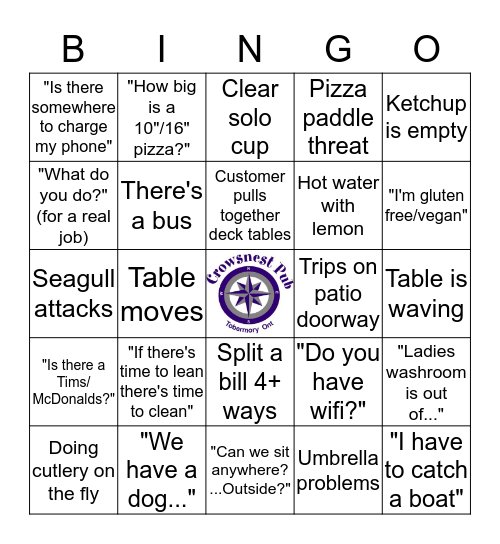 | B | I | N | G | O |
|---|---|---|---|---|
| "Is there somewhere to charge my phone" | "How big is a 10"/16" pizza?" | Clear solo cup | Pizza paddle threat | Ketchup is empty |
| "What do you do?" (for a real job) | There's a bus | Customer pulls together deck tables | Hot water with lemon | "I'm gluten free/vegan" |
| Seagull attacks | Table moves | Crowsnest Pub Tobermory Ont | Trips on patio doorway | Table is waving |
| "Is there a Tims/ McDonalds?" | "If there's time to lean there's time to clean" | Split a bill 4+ ways | "Do you have wifi?" | "Ladies washroom is out of..." |
| Doing cutlery on the fly | "We have a dog..." | "Can we sit anywhere? ...Outside?" | Umbrella problems | "I have to catch a boat" |